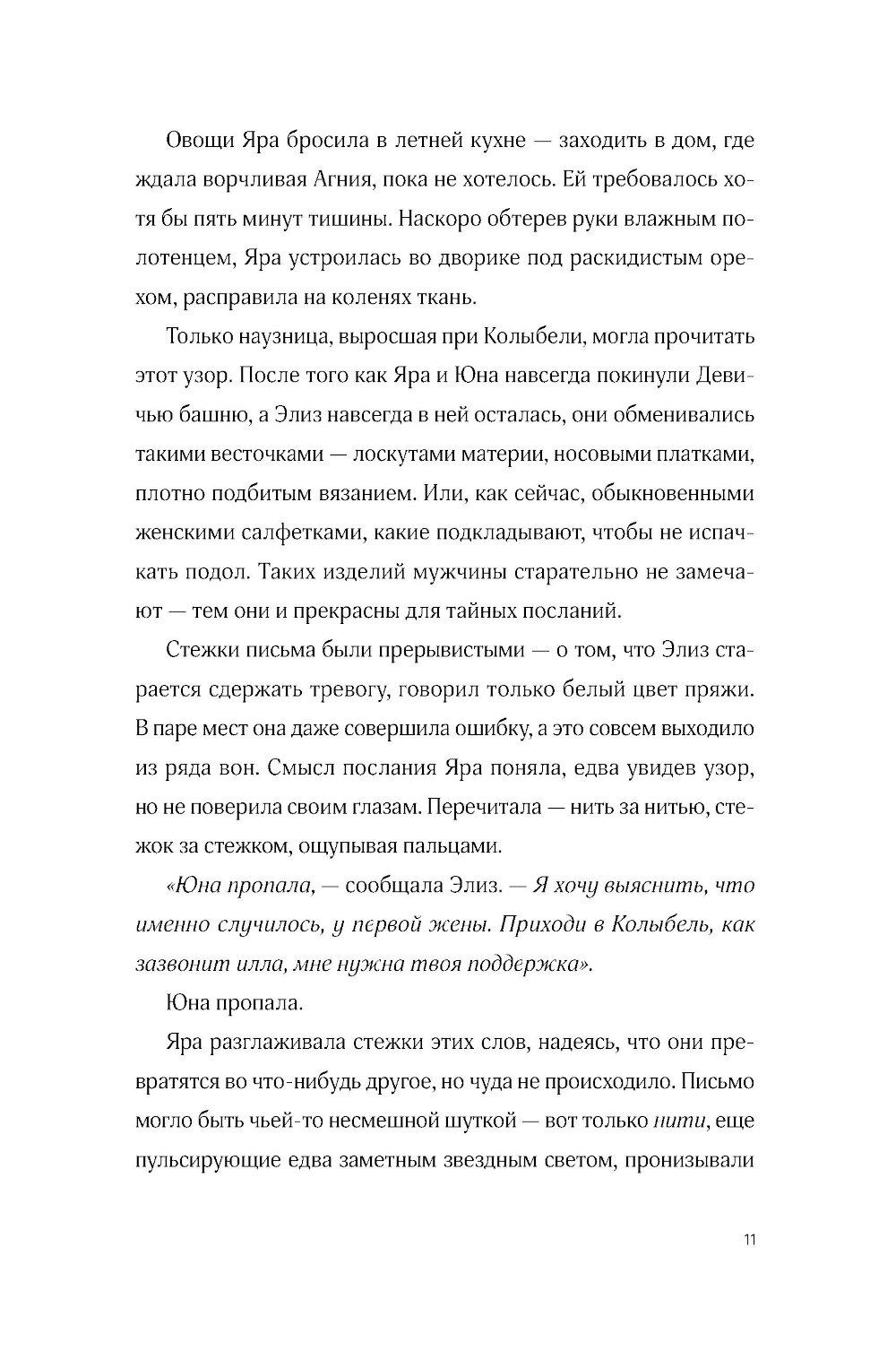 Овощи Яра бросила в летней кухне — заходить в дом, где ждала ворчливая Агния, пока не хотелось. Ей требовалось хотя бы пять минут тишины. Наскоро обтерев руки влажным полотенцем, Яра устроилась во дворике под раскидистым орехом, расправила на коленях ткань.

Только наузница, выросшая при Колыбели, могла прочитать этот узор. После того как Яра и Юна навсегда покинули Девичью башню, а Элиз навсегда в ней осталась, они обменивались такими весточками — лоскутами материи, носовыми платками, плотно подбитым вязанием. Или, как сейчас, обыкновенными женскими салфетками, какие подкладывают, чтобы не испачкать подол. Таких изделий мужчины старательно не замечают — тем они и прекрасны для тайных посланий.

Стежки письма были прерывистыми — о том, что Элиз старается сдержать тревогу, говорил только белый цвет пряжи. В паре мест она даже совершила ошибку, а это совсем выходило из ряда вон. Смысл послания Яра поняла, едва увидев узор, но не поверила своим глазам. Перечитала — нить за нитью, стежок за стежком, ощупывая пальцами.

«Юна пропала, — сообщала Элиз. — Я хочу выяснить, что именно случилось, у первой жены. Приходи в Колыбель, как зазвонит илла, мне нужна твоя поддержка».

Юна пропала.

Яра разглаживала стежки этих слов, надеясь, что они превратятся во что-нибудь другое, но чуда не происходило. Письмо могло быть чьей-то несмешной шуткой — вот только нити, еще пульсирующие едва заметным звездным светом, пронизывали

11